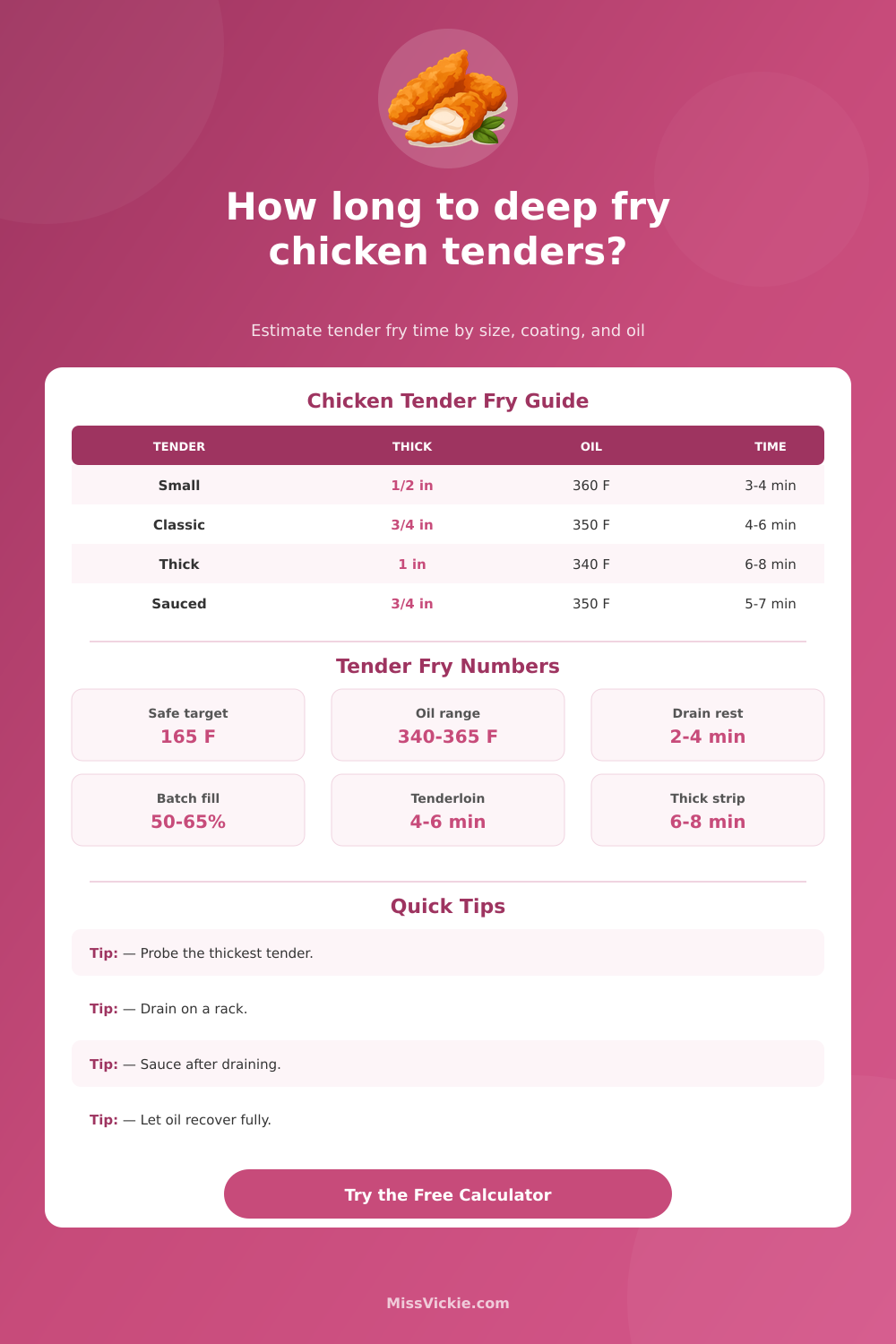 How long to deep fry chicken tenders?

Estimate tender fry time by size, coating, and oil

Chicken Tender Fry Guide

| TENDER | THICK | OIL | TIME |
|---|---|---|---|
| Small | 1/2 in | 360 F | 3-4 min |
| Classic | 3/4 in | 350 F | 4-6 min |
| Thick | 1 in | 340 F | 6-8 min |
| Sauced | 3/4 in | 350 F | 5-7 min |

Tender Fry Numbers

Safe target
165 F

Oil range
340-365 F

Drain rest
2-4 min

Batch fill
50-65%

Tenderloin
4-6 min

Thick strip
6-8 min

Quick Tips

Tip: — Probe the thickest tender.

Tip: — Drain on a rack.

Tip: — Sauce after draining.

Tip: — Let oil recover fully.

Try the Free Calculator

MissVickie.com